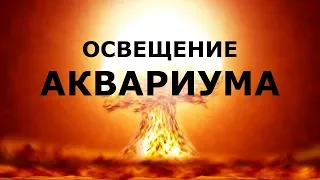 ОСВЕЩЕНИЕ
АКВАРИУМА